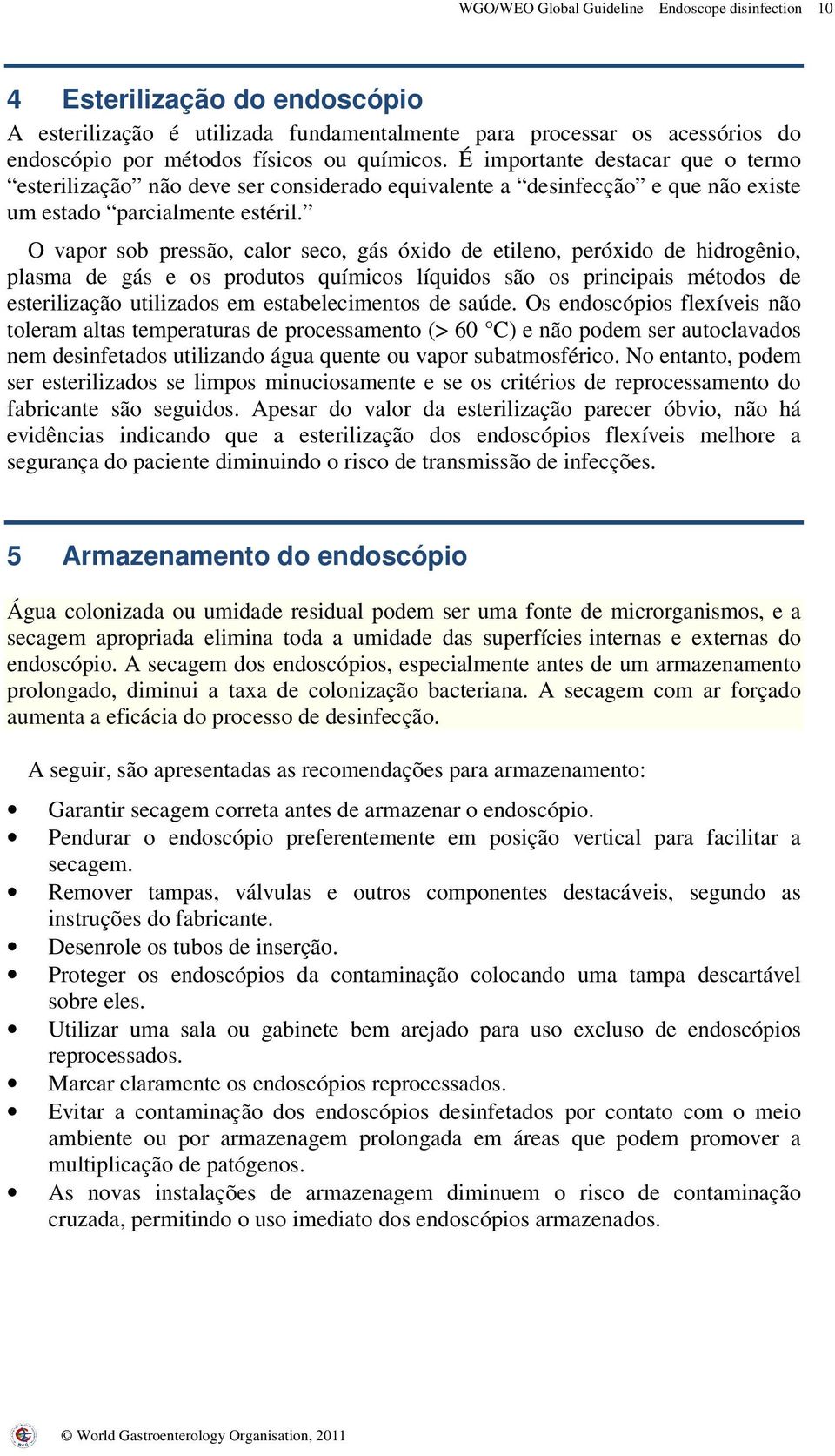 WGO/WEO Global Guideline Endoscope disinfection 10

4 Esterilização do endoscópio

A esterilização é utilizada fundamentalmente para processar os acessórios do endoscópio por métodos físicos ou químicos. É importante destacar que o termo “esterilização” não deve ser considerado equivalente a “desinfecção” e que não existe um estado “parcialmente estéril.”

O vapor sob pressão, calor seco, gás óxido de etileno, peróxido de hidrogênio, plasma de gás e os produtos químicos líquidos são os principais métodos de esterilização utilizados em estabelecimentos de saúde. Os endoscópios flexíveis não toleram altas temperaturas de processamento (> 60 °C) e não podem ser autoclavados nem desinfetados utilizando água quente ou vapor subatmosférico. No entanto, podem ser esterilizados se limpos minuciosamente e se os critérios de reprocessamento do fabricante são seguidos. Apesar do valor da esterilização parecer óbvio, não há evidências indicando que a esterilização dos endoscópios flexíveis melhore a segurança do paciente diminuindo o risco de transmissão de infecções.

5 Armazenamento do endoscópio

Água colonizada ou umidade residual podem ser uma fonte de microrganismos, e a secagem apropriada elimina toda a umidade das superfícies internas e externas do endoscópio. A secagem dos endoscópios, especialmente antes de um armazenamento prolongado, diminui a taxa de colonização bacteriana. A secagem com ar forçado aumenta a eficácia do processo de desinfecção.

A seguir, são apresentadas as recomendações para armazenamento:

• Garantir secagem correta antes de armazenar o endoscópio.
• Pendurar o endoscópio preferentemente em posição vertical para facilitar a secagem.
• Remover tampas, válvulas e outros componentes destacáveis, segundo as instruções do fabricante.
• Desenrole os tubos de inserção.
• Proteger os endoscópios da contaminação colocando uma tampa descartável sobre eles.
• Utilizar uma sala ou gabinete bem arejado para uso excluso de endoscópios reprocessados.
• Marcar claramente os endoscópios reprocessados.
• Evitar a contaminação dos endoscópios desinfetados por contato com o meio ambiente ou por armazenagem prolongada em áreas que podem promover a multiplicação de patógenos.
• As novas instalações de armazenagem diminuem o risco de contaminação cruzada, permitindo o uso imediato dos endoscópios armazenados.

© World Gastroenterology Organisation, 2011